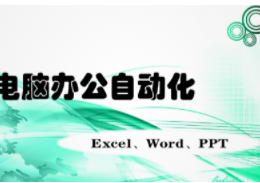 电脑办公自动化

Excel、Word、PPT